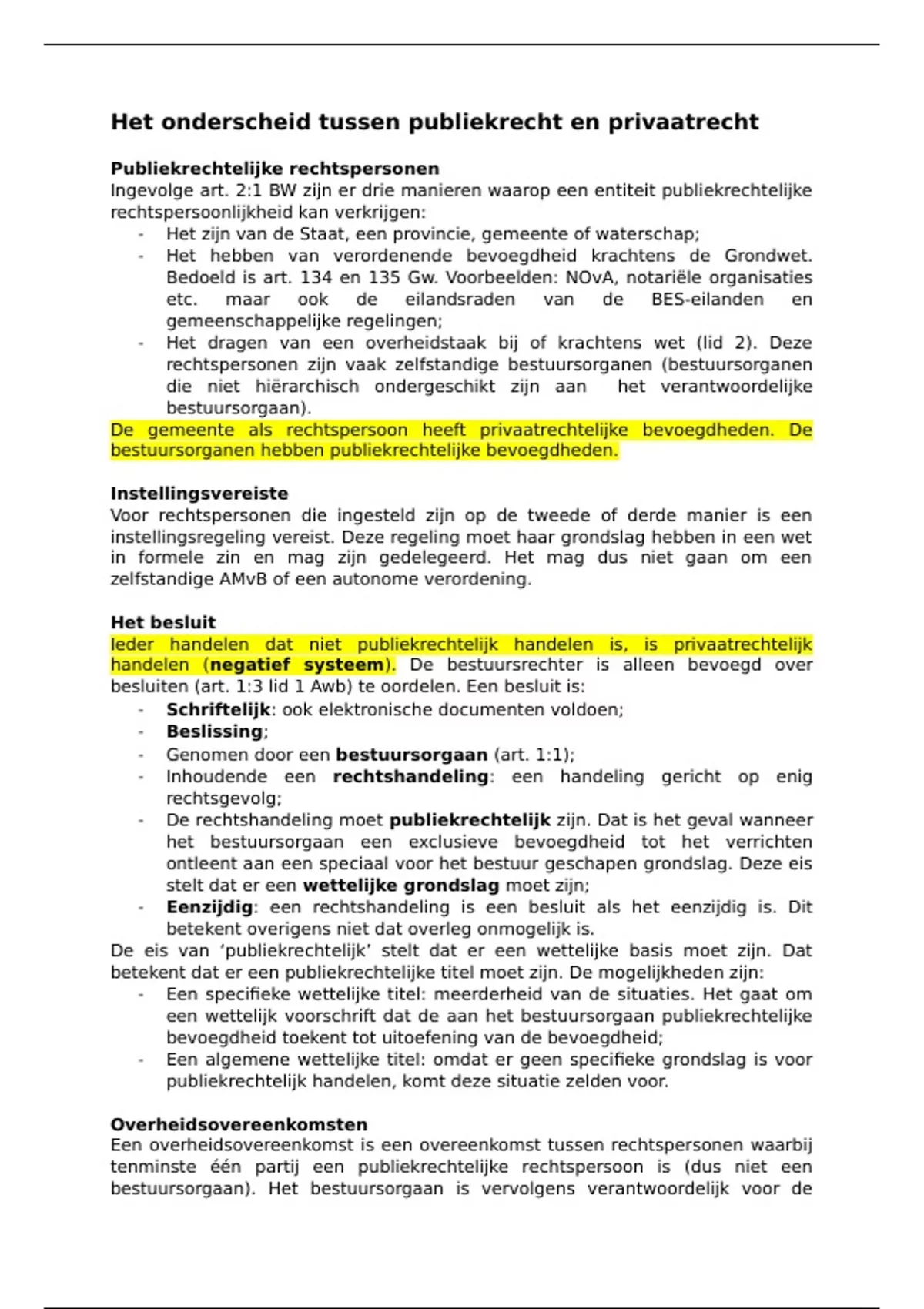 Het onderscheid tussen publiekrecht en privaatrecht

Publiekrechtelijke rechtspersonen
Ingevolge art. 2:1 BW zijn er drie manieren waarop een entiteit publiekrechtelijke rechtspersoonlijkheid kan verkrijgen:
- Het zijn van de Staat, een provincie, gemeente of waterschap;
- Het hebben van verordenende bevoegdheid krachtens de Grondwet. Bedoeld is art. 134 en 135 Gw. Voorbeelden: NOvA, notariële organisaties etc. maar ook de eilandsraden van de BES-eilanden en gemeenschappelijke regelingen;
- Het dragen van een overheidstaak bij of krachtens wet (lid 2). Deze rechtspersonen zijn vaak zelfstandige bestuursorganen (bestuursorganen die niet hiërarchisch ondergeschikt zijn aan het verantwoordelijke bestuursorgaan).
De gemeente als rechtspersoon heeft privaatrechtelijke bevoegdheden. De bestuursorganen hebben publiekrechtelijke bevoegdheden.

Instellingsvereiste
Voor rechtspersonen die ingesteld zijn op de tweede of derde manier is een instellingsregeling vereist. Deze regeling moet haar grondslag hebben in een wet in formele zin en mag zijn gedelegeerd. Het mag dus niet gaan om een zelfstandige AMvB of een autonome verordening.

Het besluit
Ieder handelen dat niet publiekrechtelijk handelen is, is privaatrechtelijk handelen (negatief systeem). De bestuursrechter is alleen bevoegd over besluiten (art. 1:3 lid 1 Awb) te oordelen. Een besluit is:
- Schriftelijk: ook elektronische documenten voldoen;
- Beslissing;
- Genomen door een bestuursorgaan (art. 1:1);
- Inhoudende een rechtshandeling: een handeling gericht op enig rechtsgevolg;
- De rechtshandeling moet publiekrechtelijk zijn. Dat is het geval wanneer het bestuursorgaan een exclusieve bevoegdheid tot het verrichten ontleent aan een speciaal voor het bestuur geschapen grondslag. Deze eis stelt dat er een wettelijke grondslag moet zijn;
- Eenzijdig: een rechtshandeling is een besluit als het eenzijdig is. Dit betekent overigens niet dat overleg onmogelijk is.
De eis van 'publiekrechtelijk' stelt dat er een wettelijke basis moet zijn. Dat betekent dat er een publiekrechtelijke titel moet zijn. De mogelijkheden zijn:
- Een specifieke wettelijke titel: meerderheid van de situaties. Het gaat om een wettelijk voorschrift dat de aan het bestuursorgaan publiekrechtelijke bevoegdheid toekent tot uitoefening van de bevoegdheid;
- Een algemene wettelijke titel: omdat er geen specifieke grondslag is voor publiekrechtelijk handelen, komt deze situatie zelden voor.

Overheidsovereenkomsten
Een overheidsovereenkomst is een overeenkomst tussen rechtspersonen waarbij tenminste één partij een publiekrechtelijke rechtspersoon is (dus niet een bestuursorgaan). Het bestuursorgaan is vervolgens verantwoordelijk voor de